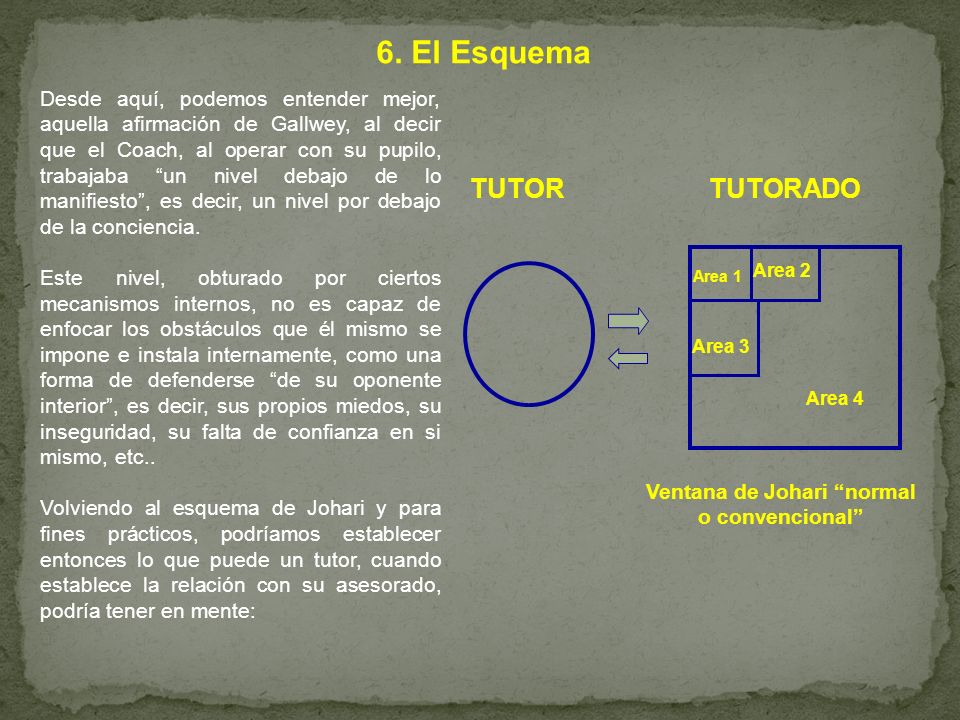 6. El Esquema

Desde aquí, podemos entender mejor, aquella afirmación de Gallwey, al decir que el Coach, al operar con su pupilo, trabajaba “un nivel debajo de lo manifiesto”, es decir, un nivel por debajo de la conciencia.

Este nivel, obturado por ciertos mecanismos internos, no es capaz de enfocar los obstáculos que él mismo se impone e instala internamente, como una forma de defenderse “de su oponente interior”, es decir, sus propios miedos, su inseguridad, su falta de confianza en si mismo, etc..

Volviendo al esquema de Johari y para fines prácticos, podríamos establecer entonces lo que puede un tutor, cuando establece la relación con su asesorado, podría tener en mente:

TUTOR

TUTORADO

Area 1

Area 2

Area 3

Area 4

Ventana de Johari “normal o convencional”